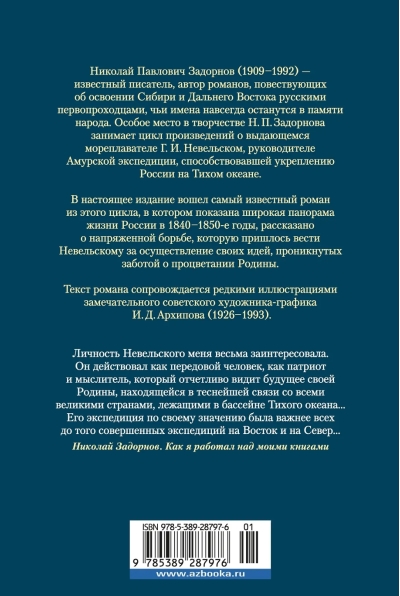 Николай Павлович Задорнов (1909–1992) — известный писатель, автор романов, повествующих об освоении Сибири и Дальнего Востока русскими первопроходцами, чьи имена навсегда останутся в памяти народа. Особое место в творчестве Н. П. Задорнова занимает цикл произведений о выдающемся мореплавателе Г. И. Невельском, руководителе Амурской экспедиции, способствовавшей укреплению России на Тихом океане.

В настоящее издание вошел самый известный роман из этого цикла, в котором показана широкая панорама жизни России в 1840–1850-е годы, рассказано о напряженной борьбе, которую пришлось вести Невельскому за осуществление своих идей, проникнутых заботой о процветании Родины.

Текст романа сопровождается редкими иллюстрациями замечательного советского художника-графика И. Д. Архипова (1926–1993).

Личность Невельского меня весьма заинтересовала. Он действовал как передовой человек, как патриот и мыслитель, который отчетливо видит будущее своей Родины, находящейся в теснейшей связи со всеми великими странами, лежащими в бассейне Тихого океана... Его экспедиция по своему значению была важнее всех до того совершенных экспедиций на Восток и на Север...

Николай Задорнов. Как я работал над моими книгами

ISBN 978-5-389-28797-6 01

9 785389 287976

www.azbooka.ru